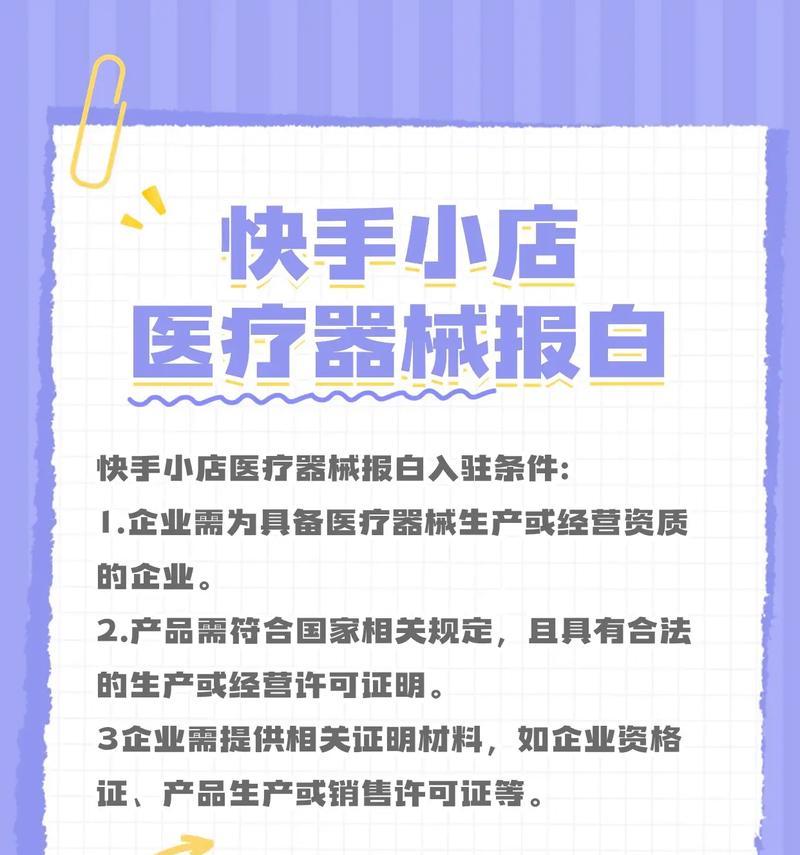 快手小店
医疗器械报白

快手小店医疗器械报白入驻条件:
1.企业需为具备医疗器械生产或经营资质的企业。
2.产品需符合国家相关规定，且具有合法的生产或经营许可证明。
3企业需提供相关证明材料，如企业资格证、产品生产或销售许可证等。